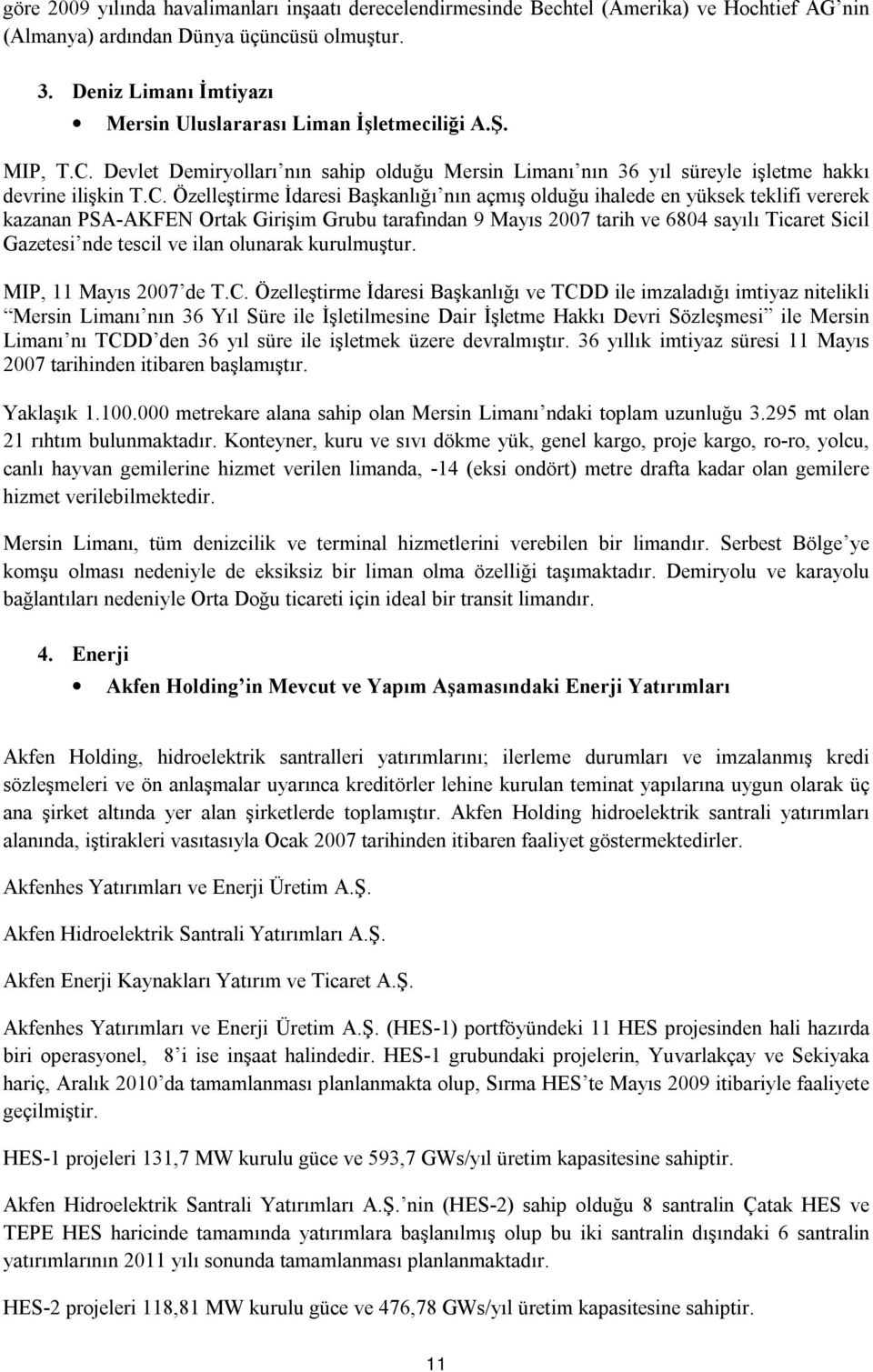 göre 2009 yılında havalimanları inşaatı derecelendirmesinde Bechtel (Amerika) ve Hochtief AG nin (Almanya) ardından Dünya üçüncüsü olmuştur.

3. Deniz Limanı İmtiyazı

• Mersin Uluslararası Liman İşletmeciliği A.Ş.

MIP, T.C. Devlet Demiryolları nın sahip olduğu Mersin Limanı nın 36 yıl süreyle işletme hakkı devrine ilişkin T.C. Özelleştirme İdaresi Başkanlığı nın açmış olduğu ihalede en yüksek teklifi vererek kazanan PSA-AKFEN Ortak Girişim Grubu tarafından 9 Mayıs 2007 tarih ve 6804 sayılı Ticaret Sicil Gazetesi nde tescil ve ilan olunarak kurulmuştur.

MIP, 11 Mayıs 2007 de T.C. Özelleştirme İdaresi Başkanlığı ve TCDD ile imzaladığı imtiyaz nitelikli Mersin Limanı nın 36 Yıl Süre ile İşletilmesine Dair İşletme Hakkı Devri Sözleşmesi ile Mersin Limanı nı TCDD den 36 yıl süre ile işletmek üzere devralmıştır. 36 yıllık imtiyaz süresi 11 Mayıs 2007 tarihinden itibaren başlamıştır.

Yaklaşık 1.100.000 metrekare alana sahip olan Mersin Limanı ndaki toplam uzunluğu 3.295 mt olan 21 rıhtım bulunmaktadır. Konteyner, kuru ve sıvı dökme yük, genel kargo, proje kargo, ro-ro, yolcu, canlı hayvan gemilerine hizmet verilen limanda, -14 (eksi ondört) metre drafta kadar olan gemilere hizmet verilebilmektedir.

Mersin Limanı, tüm denizcilik ve terminal hizmetlerini verebilen bir limandır. Serbest Bölge ye komşu olması nedeniyle de eksiksiz bir liman olma özelliği taşımaktadır. Demiryolu ve karayolu bağlantıları nedeniyle Orta Doğu ticareti için ideal bir transit limandır.

4. Enerji

• Akfen Holding in Mevcut ve Yapım Aşamasındaki Enerji Yatırımları

Akfen Holding, hidroelektrik santralleri yatırımlarını; ilerleme durumları ve imzalanmış kredi sözleşmeleri ve ön anlaşmalar uyarınca kreditörler lehine kurulan teminat yapılarına uygun olarak üç ana şirket altında yer alan şirketlerde toplamıştır. Akfen Holding hidroelektrik santrali yatırımları alanında, iştirakleri vasıtasıyla Ocak 2007 tarihinden itibaren faaliyet göstermektedirler.

Akfenhes Yatırımları ve Enerji Üretim A.Ş.

Akfen Hidroelektrik Santrali Yatırımları A.Ş.

Akfen Enerji Kaynakları Yatırım ve Ticaret A.Ş.

Akfenhes Yatırımları ve Enerji Üretim A.Ş. (HES-1) portföyündeki 11 HES projesinden hali hazırda biri operasyonel, 8 i ise inşaat halindedir. HES-1 grubundaki projelerin, Yuvarlakçay ve Sekiyaka hariç, Aralık 2010 da tamamlanması planlanmakta olup, Sırma HES te Mayıs 2009 itibariyle faaliyete geçilmiştir.

HES-1 projeleri 131,7 MW kurulu güce ve 593,7 GWs/yıl üretim kapasitesine sahiptir.

Akfen Hidroelektrik Santrali Yatırımları A.Ş. nin (HES-2) sahip olduğu 8 santralin Çatak HES ve TEPE HES haricinde tamamında yatırımlara başlanılmış olup bu iki santralin dışındaki 6 santralin yatırımlarının 2011 yılı sonunda tamamlanması planlanmaktadır.

HES-2 projeleri 118,81 MW kurulu güce ve 476,78 GWs/yıl üretim kapasitesine sahiptir.

11